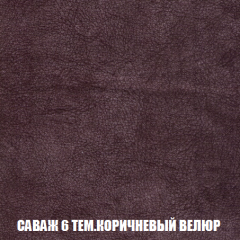 САВАЖ 6 ТЕМ.КОРИЧНЕВЫЙ ВЕЛЮР